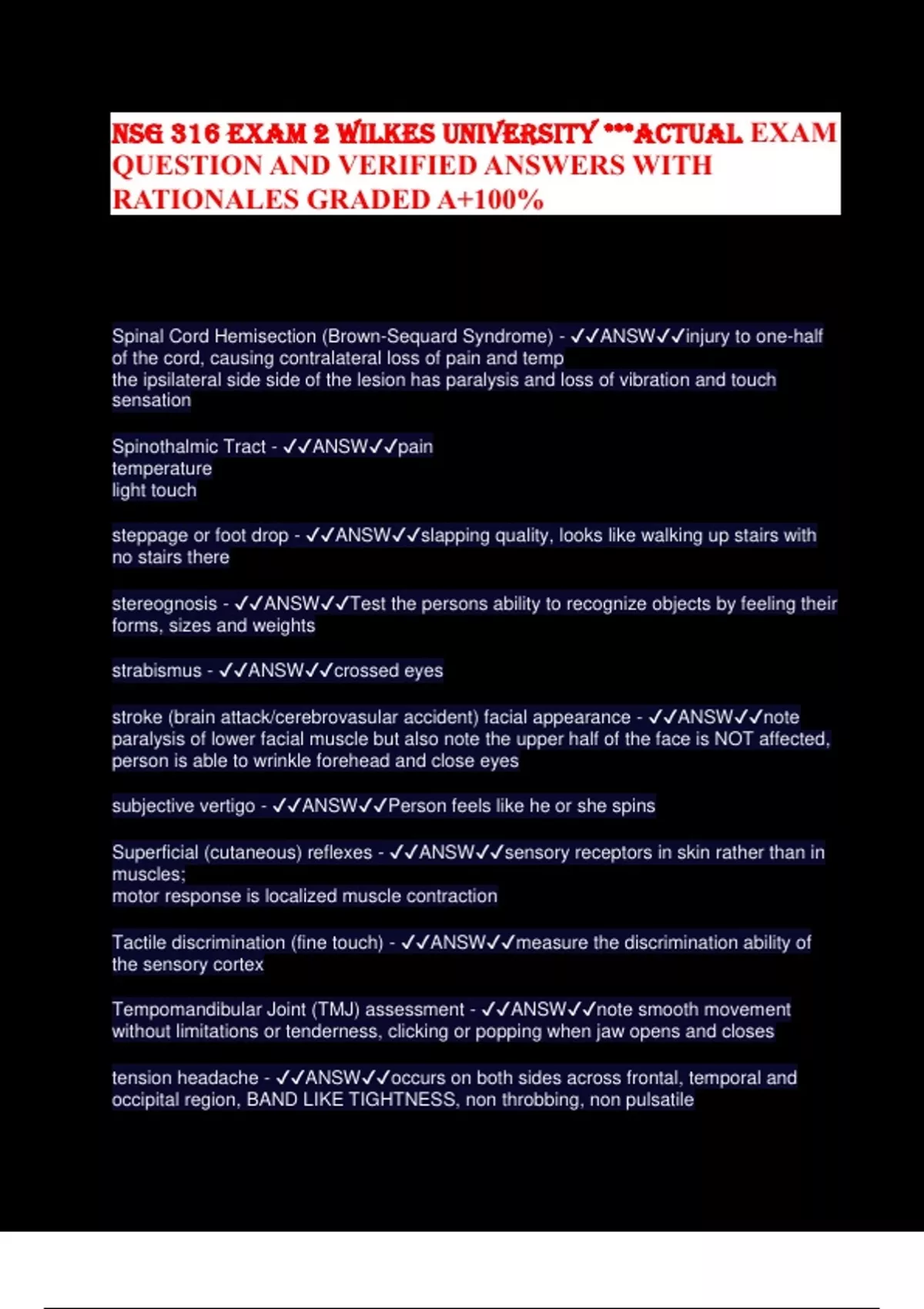 NSG 316 EXAM 2 WILKES UNIVERSITY ***ACTUAL EXAM QUESTION AND VERIFIED ANSWERS WITH RATIONALES GRADED A+100%

Spinal Cord Hemisection (Brown-Sequard Syndrome) - ✓✓ANSW✓✓injury to one-half of the cord, causing contralateral loss of pain and temp
the ipsilateral side side of the lesion has paralysis and loss of vibration and touch sensation

Spinothalmic Tract - ✓✓ANSW✓✓pain
temperature
light touch

steppage or foot drop - ✓✓ANSW✓✓slapping quality, looks like walking up stairs with no stairs there

stereognosis - ✓✓ANSW✓✓Test the persons ability to recognize objects by feeling their forms, sizes and weights

strabismus - ✓✓ANSW✓✓crossed eyes

stroke (brain attack/cerebrovasular accident) facial appearance - ✓✓ANSW✓✓note paralysis of lower facial muscle but also note the upper half of the face is NOT affected, person is able to wrinkle forehead and close eyes

subjective vertigo - ✓✓ANSW✓✓Person feels like he or she spins

Superficial (cutaneous) reflexes - ✓✓ANSW✓✓sensory receptors in skin rather than in muscles;
motor response is localized muscle contraction

Tactile discrimination (fine touch) - ✓✓ANSW✓✓measure the discrimination ability of the sensory cortex

Tempomandibular Joint (TMJ) assessment - ✓✓ANSW✓✓note smooth movement without limitations or tenderness, clicking or popping when jaw opens and closes

tension headache - ✓✓ANSW✓✓occurs on both sides across frontal, temporal and occipital region, BAND LIKE TIGHTNESS, non throbbing, non pulsatile